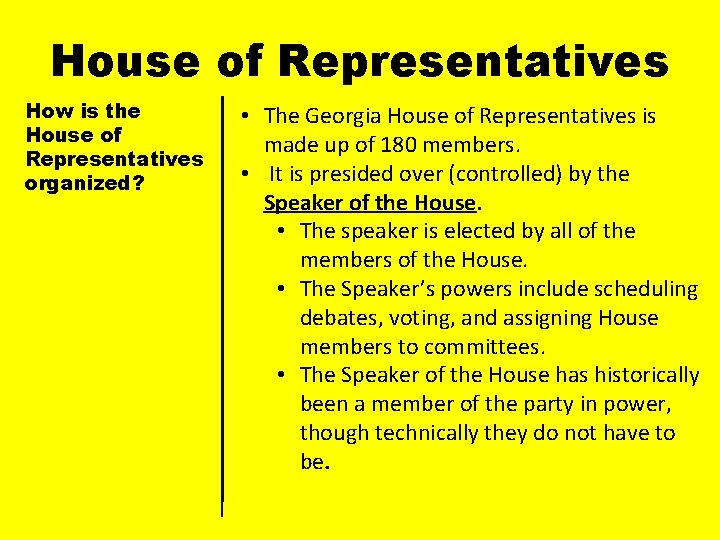 House of Representatives

How is the House of Representatives organized?

• The Georgia House of Representatives is made up of 180 members.
• It is presided over (controlled) by the Speaker of the House.
  • The speaker is elected by all of the members of the House.
  • The Speaker's powers include scheduling debates, voting, and assigning House members to committees.
  • The Speaker of the House has historically been a member of the party in power, though technically they do not have to be.